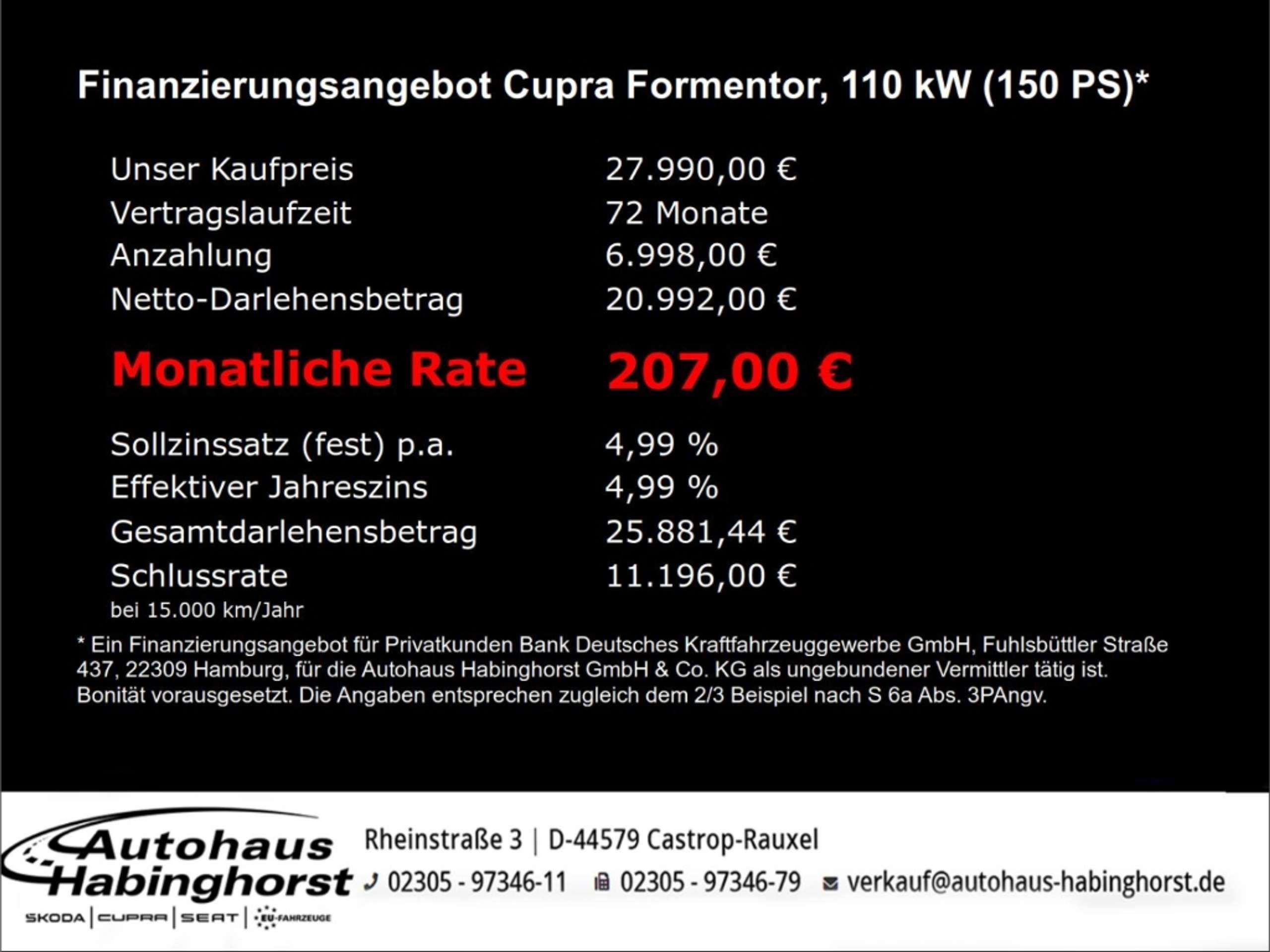 Finanzierungsangebot Cupra Formentor, 110 kW (150 PS)*

Unser Kaufpreis 27.990,00 €
Vertragslaufzeit 72 Monate
Anzahlung 6.998,00 €
Netto-Darlehensbetrag 20.992,00 €

Monatliche Rate 207,00 €

Sollzinssatz (fest) p.a. 4,99 %
Effektiver Jahreszins 4,99 %
Gesamtdarlehensbetrag 25.881,44 €
Schlussrate 11.196,00 €
bei 15.000 km/Jahr

* Ein Finanzierungsangebot für Privatkunden Bank Deutsches Kraftfahrzeuggewerbe GmbH, Fuhlsbüttler Straße 437, 22309 Hamburg, für die Autohaus Habinghorst GmbH & Co. KG als ungebundener Vermittler tätig ist. Bonität vorausgesetzt. Die Angaben entsprechen zugleich dem 2/3 Beispiel nach S 6a Abs. 3PAngv.

Autohaus Habinghorst
SKODA | CUPRA | SEAT | EU-FAHRZEUGE

Rheinstraße 3 | D-44579 Castrop-Rauxel
02305 - 97346-11 02305 - 97346-79 verkauf@autohaus-habinghorst.de